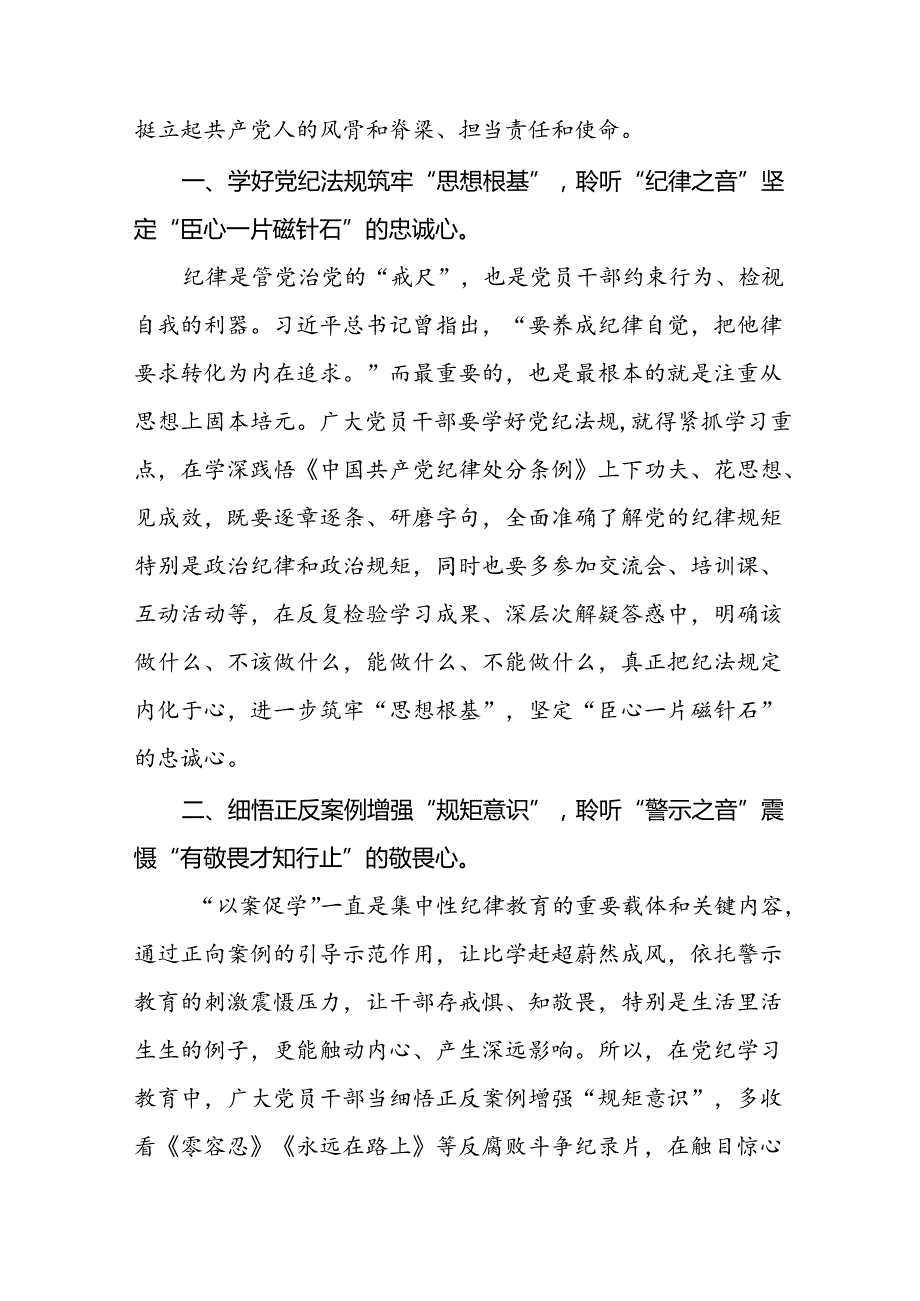 挺立起共产党人的风骨和脊梁、担当责任和使命。

一、学好党纪法规筑牢“思想根基”，聆听“纪律之音”坚定“臣心一片磁针石”的忠诚心。

纪律是管党治党的“戒尺”，也是党员干部约束行为、检视自我的利器。习近平总书记曾指出，“要养成纪律自觉，把他律要求转化为内在追求。”而最重要的，也是最根本的就是注重从思想上固本培元。广大党员干部要学好党纪法规,就得紧抓学习重点，在学深践悟《中国共产党纪律处分条例》上下功夫、花思想、见成效，既要逐章逐条、研磨字句，全面准确了解党的纪律规矩特别是政治纪律和政治规矩，同时也要多参加交流会、培训课、互动活动等，在反复检验学习成果、深层次解疑答惑中，明确该做什么、不该做什么，能做什么、不能做什么，真正把纪法规定内化于心，进一步筑牢“思想根基”，坚定“臣心一片磁针石”的忠诚心。

二、细悟正反案例增强“规矩意识”，聆听“警示之音”震慑“有敬畏才知行止”的敬畏心。

“以案促学”一直是集中性纪律教育的重要载体和关键内容，通过正向案例的引导示范作用，让比学赶超蔚然成风，依托警示教育的刺激震慑压力，让干部存戒惧、知敬畏，特别是生活里活生生的例子，更能触动内心、产生深远影响。所以，在党纪学习教育中，广大党员干部当细悟正反案例增强“规矩意识”，多收看《零容忍》《永远在路上》等反腐败斗争纪录片，在触目惊心